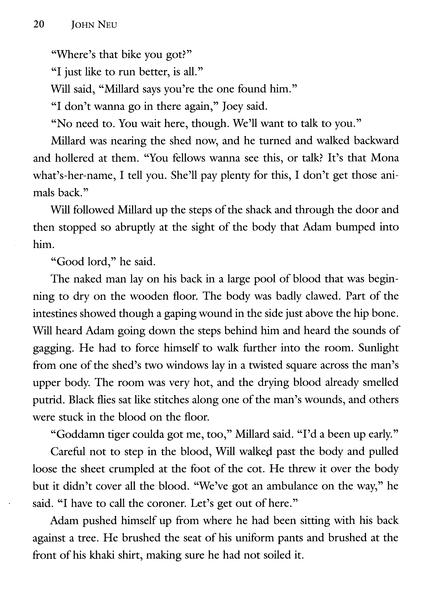 20 JOHN NEU

"Where's that bike you got?"

"I just like to run better, is all."

Will said, "Millard says you're the one found him."

"I don't wanna go in there again," Joey said.

"No need to. You wait here, though. We'll want to talk to you."

Millard was nearing the shed now, and he turned and walked backward and hollered at them. "You fellows wanna see this, or talk? It's that Mona what's-her-name, I tell you. She'll pay plenty for this, I don't get those animals back."

Will followed Millard up the steps of the shack and through the door and then stopped so abruptly at the sight of the body that Adam bumped into him.

"Good lord," he said.

The naked man lay on his back in a large pool of blood that was beginning to dry on the wooden floor. The body was badly clawed. Part of the intestines showed though a gaping wound in the side just above the hip bone. Will heard Adam going down the steps behind him and heard the sounds of gagging. He had to force himself to walk further into the room. Sunlight from one of the shed's two windows lay in a twisted square across the man's upper body. The room was very hot, and the drying blood already smelled putrid. Black flies sat like stitches along one of the man's wounds, and others were stuck in the blood on the floor.

"Goddamn tiger coulda got me, too," Millard said. "I'd a been up early."

Careful not to step in the blood, Will walked past the body and pulled loose the sheet crumpled at the foot of the cot. He threw it over the body but it didn't cover all the blood. "We've got an ambulance on the way," he said. "I have to call the coroner. Let's get out of here."

Adam pushed himself up from where he had been sitting with his back against a tree. He brushed the seat of his uniform pants and brushed at the front of his khaki shirt, making sure he had not soiled it.